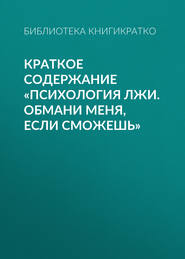 БИБЛИОТЕКА КНИГИКРАТКО

КРАТКОЕ СОДЕРЖАНИЕ «ПСИХОЛОГИЯ ЛЖИ. ОБМАНИ МЕНЯ, ЕСЛИ СМОЖЕШЬ»